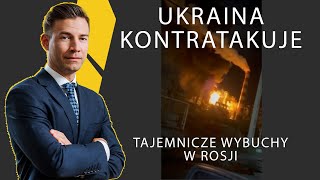 UKRAINA KONTRATAKUJE

TAJEMNICZE WYBUCHY W ROSJI